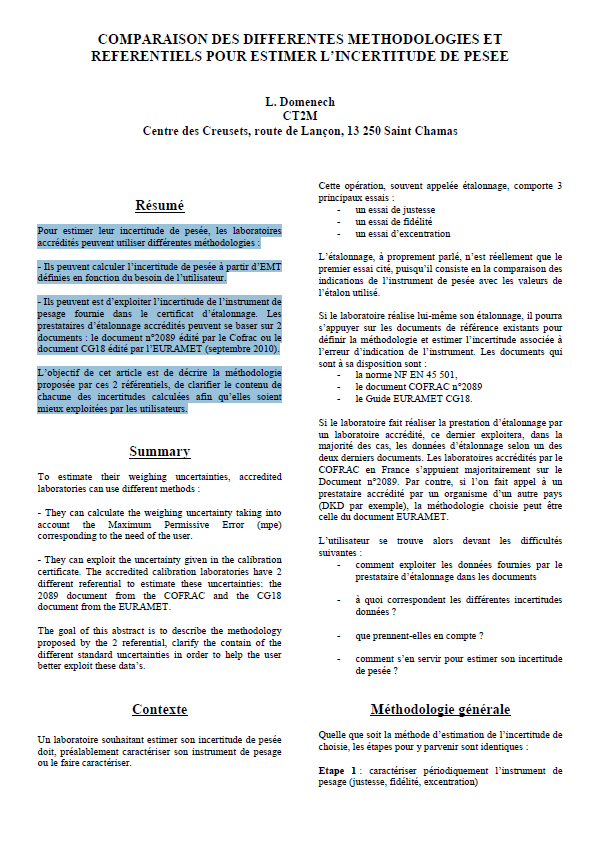 COMPARAISON DES DIFFERENTES METHODOLOGIES ET REFERENTIELS POUR ESTIMER L'INCERTITUDE DE PESEE

L. Domenech
CT2M
Centre des Creusets, route de Lançon, 13 250 Saint Chamas

Résumé

Pour estimer leur incertitude de pesée, les laboratoires accrédités peuvent utiliser différentes méthodologies :

- Ils peuvent calculer l'incertitude de pesée à partir d'EMT définies en fonction du besoin de l'utilisateur.

- Ils peuvent est d'exploiter l'incertitude de l'instrument de pesage fournie dans le certificat d'étalonnage. Les prestataires d'étalonnage accrédités peuvent se baser sur 2 documents : le document n°2089 édité par le Cofrac ou le document CG18 édité par l'EURAMET (septembre 2010).

L'objectif de cet article est de décrire la méthodologie proposée par ces 2 référentiels, de clarifier le contenu de chacune des incertitudes calculées afin qu'elles soient mieux exploitées par les utilisateurs.

Summary

To estimate their weighing uncertainties, accredited laboratories can use different methods :

- They can calculate the weighing uncertainty taking into account the Maximum Permissive Error (mpe) corresponding to the need of the user.

- They can exploit the uncertainty given in the calibration certificate. The accredited calibration laboratories have 2 different referential to estimate these uncertainties: the 2089 document from the COFRAC and the CG18 document from the EURAMET.

The goal of this abstract is to describe the methodology proposed by the 2 referential, clarify the contain of the different standard uncertainties in order to help the user better exploit these data's.

Contexte

Un laboratoire souhaitant estimer son incertitude de pesée doit, préalablement caractériser son instrument de pesage ou le faire caractériser.

Cette opération, souvent appelée étalonnage, comporte 3 principaux essais :
- un essai de justesse
- un essai de fidélité
- un essai d'excentration

L'étalonnage, à proprement parlé, n'est réellement que le premier essai cité, puisqu'il consiste en la comparaison des indications de l'instrument de pesée avec les valeurs de l'étalon utilisé.

Si le laboratoire réalise lui-même son étalonnage, il pourra s'appuyer sur les documents de référence existants pour définir la méthodologie et estimer l'incertitude associée à l'erreur d'indication de l'instrument. Les documents qui sont à sa disposition sont :
- la norme NF EN 45 501,
- le document COFRAC n°2089
- le Guide EURAMET CG18.

Si le laboratoire fait réaliser la prestation d'étalonnage par un laboratoire accrédité, ce dernier exploitera, dans la majorité des cas, les données d'étalonnage selon un des deux derniers documents. Les laboratoires accrédités par le COFRAC en France s'appuient majoritairement sur le Document n°2089. Par contre, si l'on fait appel à un prestataire accrédité par un organisme d'un autre pays (DKD par exemple), la méthodologie choisie peut être celle du document EURAMET.

L'utilisateur se trouve alors devant les difficultés suivantes :
- comment exploiter les données fournies par le prestataire d'étalonnage dans les documents
- à quoi correspondent les différentes incertitudes données ?
- que prennent-elles en compte ?
- comment s'en servir pour estimer son incertitude de pesée ?

Méthodologie générale

Quelle que soit la méthode d'estimation de l'incertitude de choisie, les étapes pour y parvenir sont identiques :

Etape 1 : caractériser périodiquement l'instrument de pesage (justesse, fidélité, excentration)